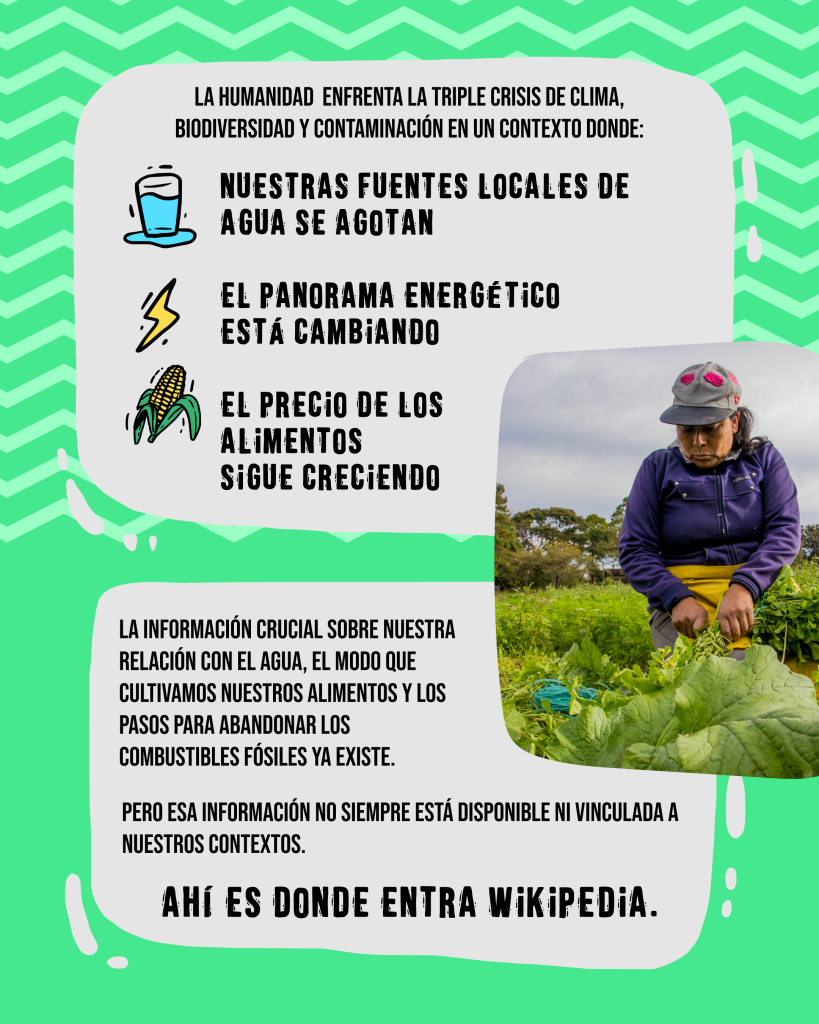 LA HUMANIDAD ENFRENTA LA TRIPLE CRISIS DE CLIMA, BIODIVERSIDAD Y CONTAMINACIÓN EN UN CONTEXTO DONDE:

NUESTRAS FUENTES LOCALES DE AGUA SE AGOTAN

EL PANORAMA ENERGÉTICO ESTÁ CAMBIANDO

EL PRECIO DE LOS ALIMENTOS SIGUE CRECIENDO

LA INFORMACIÓN CRUCIAL SOBRE NUESTRA RELACIÓN CON EL AGUA, EL MODO QUE CULTIVAMOS NUESTROS ALIMENTOS Y LOS PASOS PARA ABANDONAR LOS COMBUSTIBLES FÓSILES YA EXISTE.

PERO ESA INFORMACIÓN NO SIEMPRE ESTÁ DISPONIBLE NI VINCULADA A NUESTROS CONTEXTOS.

AHÍ ES DONDE ENTRA WIKIPEDIA.